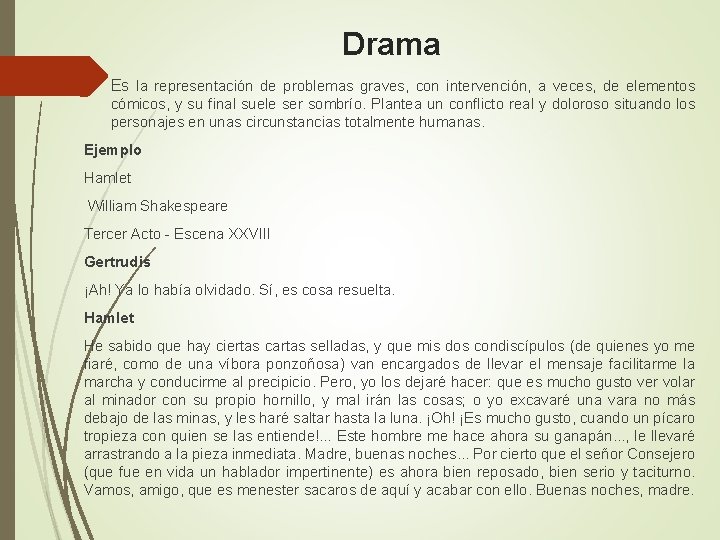 Drama

Es la representación de problemas graves, con intervención, a veces, de elementos cómicos, y su final suele ser sombrío. Plantea un conflicto real y doloroso situando los personajes en unas circunstancias totalmente humanas.

Ejemplo

Hamlet

William Shakespeare

Tercer Acto - Escena XXVIII

Gertrudis

¡Ah! Ya lo había olvidado. Sí, es cosa resuelta.

Hamlet

He sabido que hay ciertas cartas selladas, y que mis dos condiscípulos (de quienes yo me fiaré, como de una víbora ponzoñosa) van encargados de llevar el mensaje facilitarme la marcha y conducirme al precipicio. Pero, yo los dejaré hacer: que es mucho gusto ver volar al minador con su propio hornillo, y mal irán las cosas; o yo excavaré una vara no más debajo de las minas, y les haré saltar hasta la luna. ¡Oh! ¡Es mucho gusto, cuando un pícaro tropieza con quien se las entiende!... Este hombre me hace ahora su ganapán..., le llevaré arrastrando a la pieza inmediata. Madre, buenas noches... Por cierto que el señor Consejero (que fue en vida un hablador impertinente) es ahora bien reposado, bien serio y taciturno. Vamos, amigo, que es menester sacaros de aquí y acabar con ello. Buenas noches, madre.